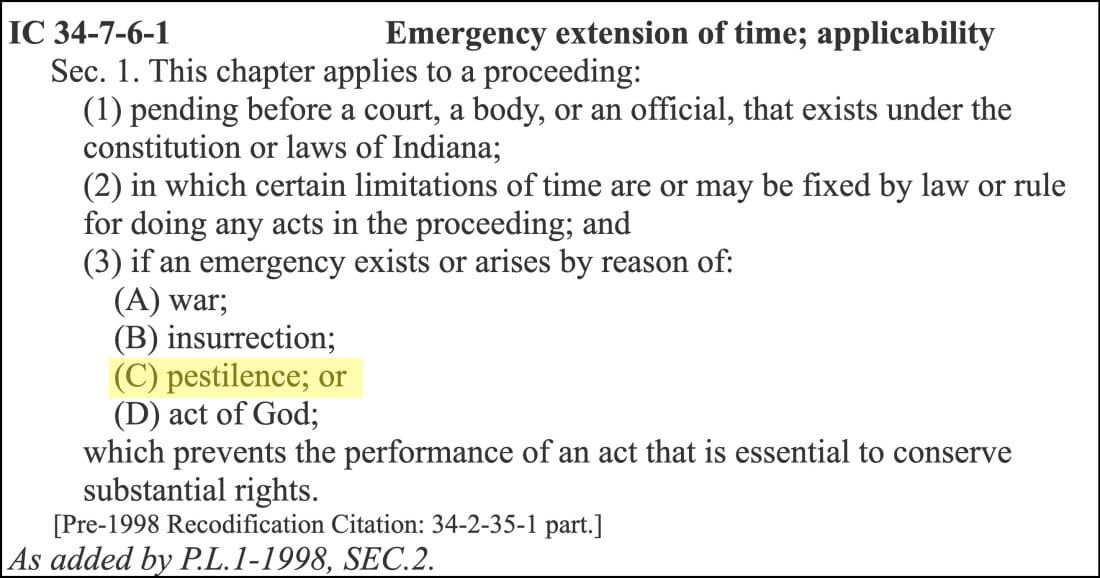 IC 34-7-6-1 Emergency extension of time; applicability

Sec. 1. This chapter applies to a proceeding:

(1) pending before a court, a body, or an official, that exists under the constitution or laws of Indiana;

(2) in which certain limitations of time are or may be fixed by law or rule for doing any acts in the proceeding; and

(3) if an emergency exists or arises by reason of:

(A) war;

(B) insurrection;

(C) pestilence; or

(D) act of God;

which prevents the performance of an act that is essential to conserve substantial rights.

[Pre-1998 Recodification Citation: 34-2-35-1 part.]

As added by P.L.1-1998, SEC.2.